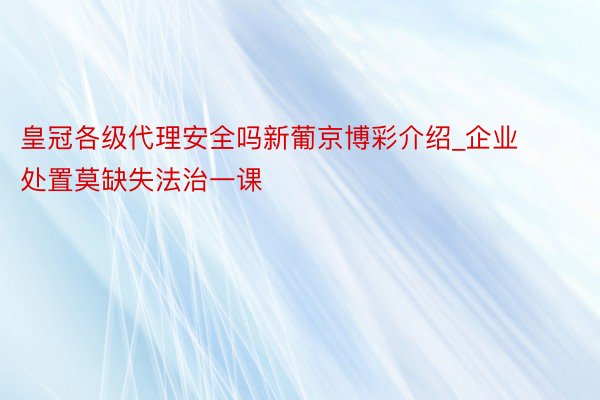 皇冠各级代理安全吗新葡京博彩介绍_企业处置莫缺失法治一课